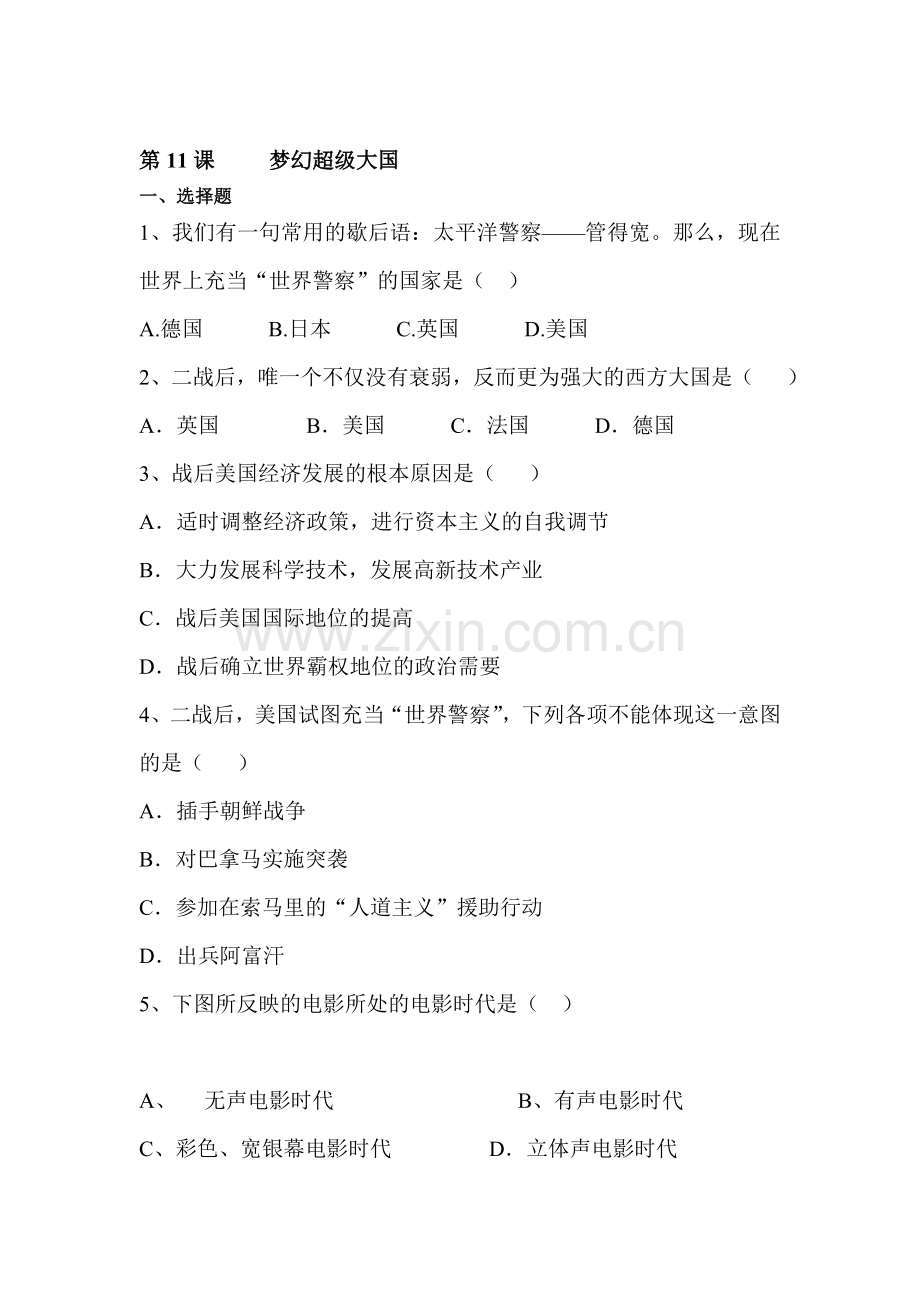 第11课 梦幻超级大国

一、选择题

1、我们有一句常用的歇后语：太平洋警察——管得宽。那么，现在世界上充当“世界警察”的国家是（ ）

A.德国 B.日本 C.英国 D.美国

2、二战后，唯一个不仅没有衰弱，反而更为强大的西方大国是（ ）

A．英国 B．美国 C．法国 D．德国

3、战后美国经济发展的根本原因是（ ）

A．适时调整经济政策，进行资本主义的自我调节

B．大力发展科学技术，发展高新技术产业

C．战后美国国际地位的提高

D．战后确立世界霸权地位的政治需要

4、二战后，美国试图充当“世界警察”，下列各项不能体现这一意图的是（ ）

A．插手朝鲜战争

B．对巴拿马实施突袭

C．参加在索马里的“人道主义”援助行动

D．出兵阿富汗

5、下图所反映的电影所处的电影时代是（ ）

A、 无声电影时代 B、有声电影时代

C、彩色、宽银幕电影时代 D．立体声电影时代

www.zixin.com.cn